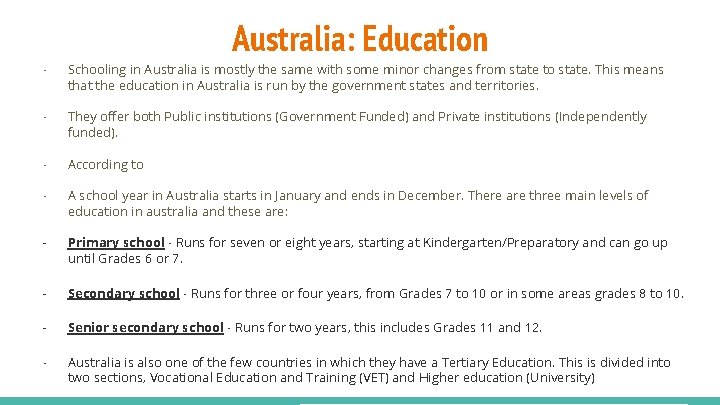 Australia: Education

- Schooling in Australia is mostly the same with some minor changes from state to state. This means that the education in Australia is run by the government states and territories.

- They offer both Public institutions (Government Funded) and Private institutions (Independently funded).

- According to

- A school year in Australia starts in January and ends in December. There are three main levels of education in australia and these are:

- Primary school - Runs for seven or eight years, starting at Kindergarten/Preparatory and can go up until Grades 6 or 7.

- Secondary school - Runs for three or four years, from Grades 7 to 10 or in some areas grades 8 to 10.

- Senior secondary school - Runs for two years, this includes Grades 11 and 12.

- Australia is also one of the few countries in which they have a Tertiary Education. This is divided into two sections, Vocational Education and Training (VET) and Higher education (University)